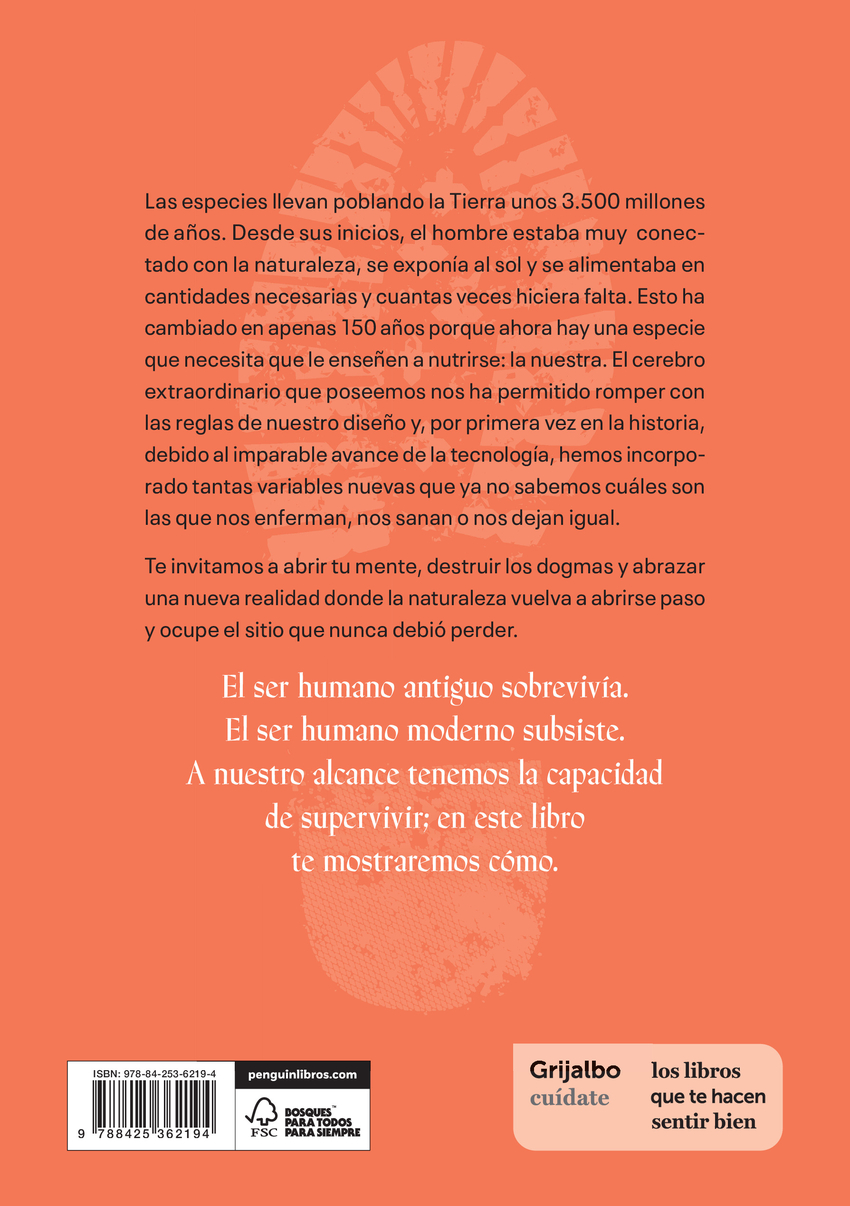 Las especies llevan poblando la Tierra unos 3.500 millones de años. Desde sus inicios, el hombre estaba muy conectado con la naturaleza, se exponía al sol y se alimentaba en cantidades necesarias y cuantas veces hiciera falta. Esto ha cambiado en apenas 150 años porque ahora hay una especie que necesita que le enseñen a nutrirse: la nuestra. El cerebro extraordinario que poseemos nos ha permitido romper con las reglas de nuestro diseño y, por primera vez en la historia, debido al imparable avance de la tecnología, hemos incorporado tantas variables nuevas que ya no sabemos cuáles son las que nos enferman, nos sanan o nos dejan igual.

Te invitamos a abrir tu mente, destruir los dogmas y abrazar una nueva realidad donde la naturaleza vuelva a abrirse paso y ocupe el sitio que nunca debió perder.

El ser humano antiguo sobrevivía.
El ser humano moderno subsiste.
A nuestro alcance tenemos la capacidad de supervivir; en este libro te mostraremos cómo.

ISBN: 978-84-253-6219-4
9 788425 362194

penguinlibros.com

FSC BOSQUES PARA TODOS PARA SIEMPRE

Grijalbo cuídate
los libros que te hacen sentir bien